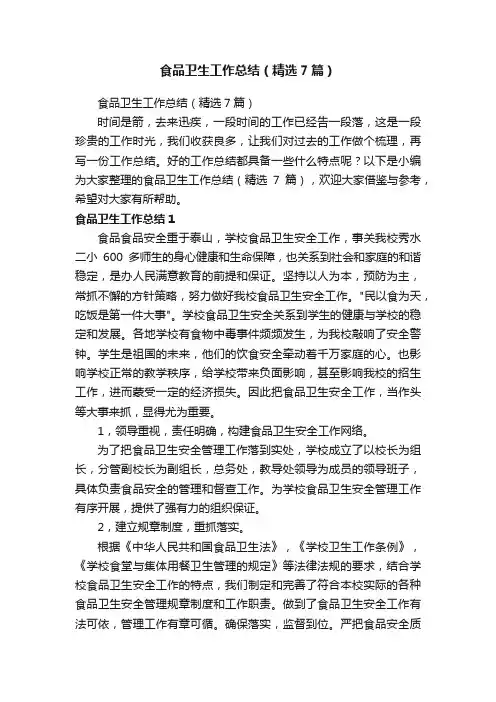 食品卫生工作总结（精选7篇）

食品卫生工作总结（精选7篇）

时间是箭，去来迅疾，一段时间的工作已经告一段落，这是一段珍贵的工作时光，我们收获良多，让我们对过去的工作做个梳理，再写一份工作总结。好的工作总结都具备一些什么特点呢？以下是小编为大家整理的食品卫生工作总结（精选 7 篇），欢迎大家借鉴与参考，希望对大家有所帮助。

食品卫生工作总结1

食品食品安全重于泰山，学校食品卫生安全工作，事关我校秀水二小 600 多师生的身心健康和生命保障，也关系到社会和家庭的和谐稳定，是办人民满意教育的前提和保证。坚持以人为本，预防为主，常抓不懈的方针策略，努力做好我校食品卫生安全工作。"民以食为天，吃饭是第一件大事"。学校食品卫生安全关系到学生的健康与学校的稳定和发展。各地学校有食物中毒事件频频发生，为我校敲响了安全警钟。学生是祖国的未来，他们的饮食安全牵动着千万家庭的心。也影响学校正常的教学秩序，给学校带来负面影响，甚至影响我校的招生工作，进而蒙受一定的经济损失。因此把食品卫生安全工作，当作头等大事来抓，显得尤为重要。

1，领导重视，责任明确，构建食品卫生安全工作网络。

为了把食品卫生安全管理工作落到实处，学校成立了以校长为组长，分管副校长为副组长，总务处，教导处领导为成员的领导班子，具体负责食品安全的管理和督查工作。为学校食品卫生安全管理工作有序开展，提供了强有力的组织保证。

2，建立规章制度，重抓落实。

根据《中华人民共和国食品卫生法》，《学校卫生工作条例》，《学校食堂与集体用餐卫生管理的规定》等法律法规的要求，结合学校食品卫生安全工作的特点，我们制定和完善了符合本校实际的各种食品卫生安全管理规章制度和工作职责。做到了食品卫生安全工作有法可依，管理工作有章可循。确保落实，监督到位。严把食品安全质